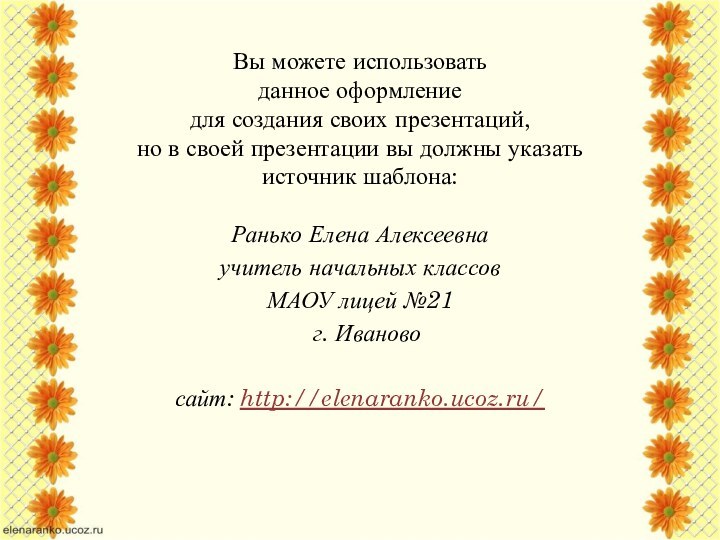 Вы можете использовать
данное оформление
для создания своих презентаций,
но в своей презентации вы должны указать
источник шаблона:

Ранько Елена Алексеевна
учитель начальных классов
МАОУ лицей №21
г. Иваново

сайт: http://elenaranko.ucoz.ru/

elenaranko.ucoz.ru